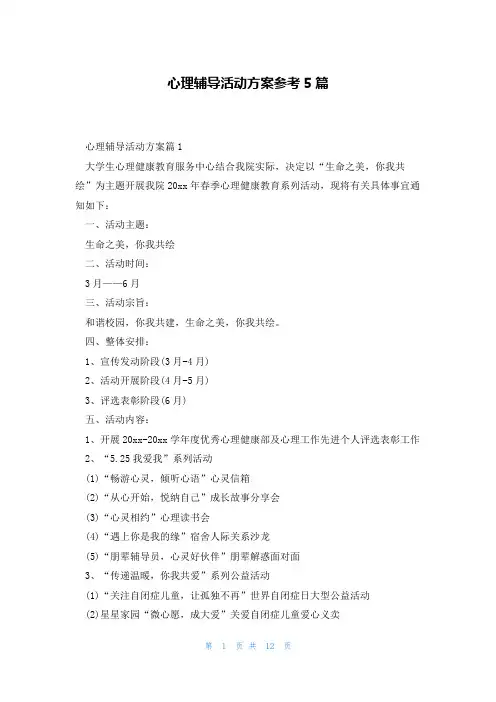 心理辅导活动方案参考5篇

心理辅导活动方案篇1

大学生心理健康教育服务中心结合我院实际，决定以“生命之美，你我共绘”为主题开展我院20xx年春季心理健康教育系列活动，现将有关具体事宜通知如下：

一、活动主题：

生命之美，你我共绘

二、活动时间：

3月——6月

三、活动宗旨：

和谐校园，你我共建，生命之美，你我共绘。

四、整体安排：

1、宣传发动阶段(3月-4月)

2、活动开展阶段(4月-5月)

3、评选表彰阶段(6月)

五、活动内容：

1、开展20xx-20xx学年度优秀心理健康部及心理工作先进个人评选表彰工作

2、“5.25我爱我”系列活动

(1)“畅游心灵，倾听心语”心灵信箱

(2)“从心开始，悦纳自己”成长故事分享会

(3)“心灵相约”心理读书会

(4)“遇上你是我的缘”宿舍人际关系沙龙

(5)“朋辈辅导员，心灵好伙伴”朋辈解惑面对面

3、“传递温暖，你我共爱”系列公益活动

(1)“关注自闭症儿童，让孤独不再”世界自闭症日大型公益活动

(2)星星家园“微心愿，成大爱”关爱自闭症儿童爱心义卖

第 1 页 共 12 页